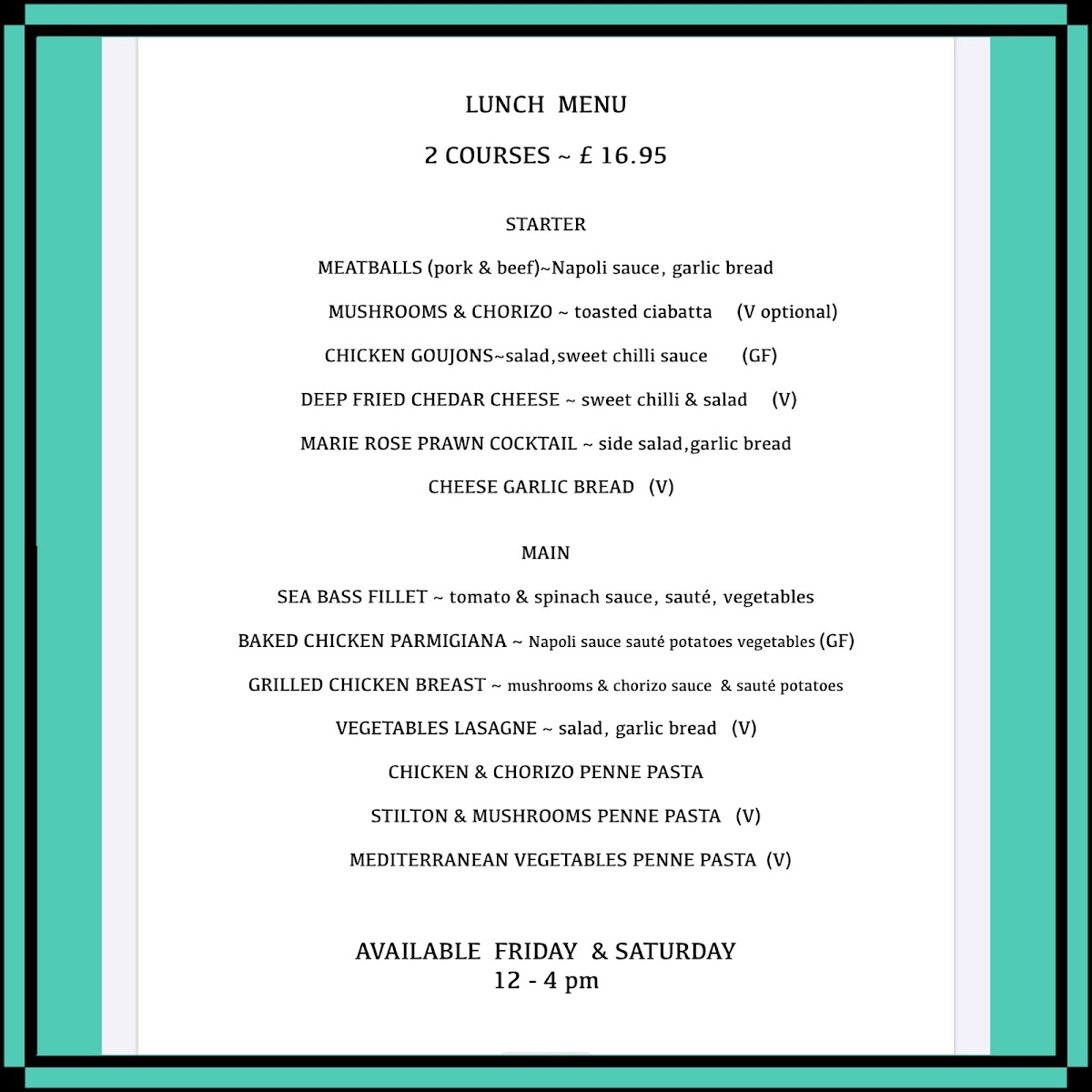 LUNCH MENU

2 COURSES ~ £ 16.95

STARTER

MEATBALLS (pork & beef)~Napoli sauce, garlic bread

MUSHROOMS & CHORIZO ~ toasted ciabatta (V optional)

CHICKEN GOUJONS~salad,sweet chilli sauce (GF)

DEEP FRIED CHEDAR CHEESE ~ sweet chilli & salad (V)

MARIE ROSE PRAWN COCKTAIL ~ side salad,garlic bread

CHEESE GARLIC BREAD (V)

MAIN

SEA BASS FILLET ~ tomato & spinach sauce, sauté, vegetables

BAKED CHICKEN PARMIGIANA ~ Napoli sauce sauté potatoes vegetables (GF)

GRILLED CHICKEN BREAST ~ mushrooms & chorizo sauce & sauté potatoes

VEGETABLES LASAGNE ~ salad, garlic bread (V)

CHICKEN & CHORIZO PENNE PASTA

STILTON & MUSHROOMS PENNE PASTA (V)

MEDITERRANEAN VEGETABLES PENNE PASTA (V)

AVAILABLE FRIDAY & SATURDAY
12 - 4 pm